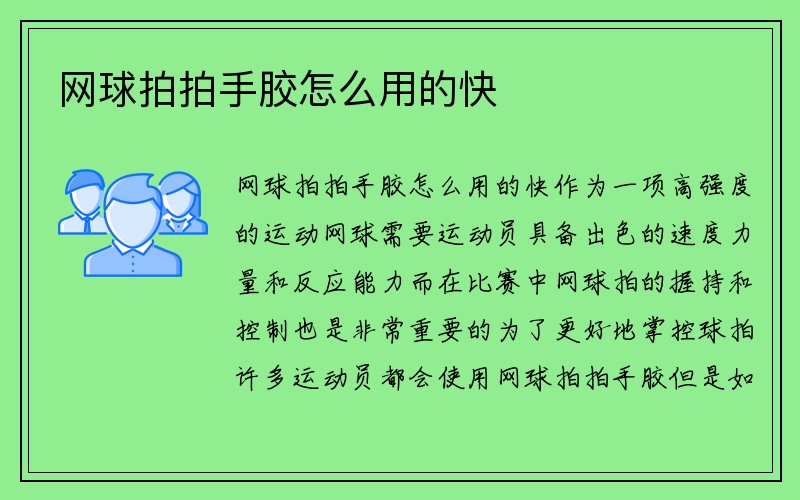 网球拍拍手胶怎么用的快

网球拍拍手胶怎么用的快作为一项高强度的运动网球需要运动员具备出色的速度力量和反应能力而在比赛中网球拍的握持和控制也是非常重要的为了更好地掌控球拍许多运动员都会使用网球拍拍手胶但是如